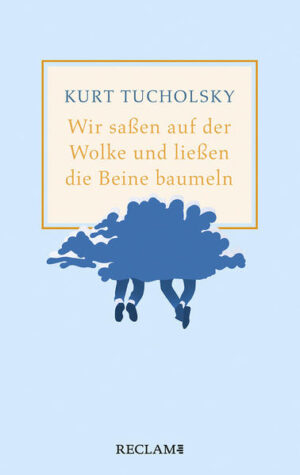 KURT TUCHOLSKY

Wir saßen auf der Wolke und ließen die Beine baumeln

RECLAM